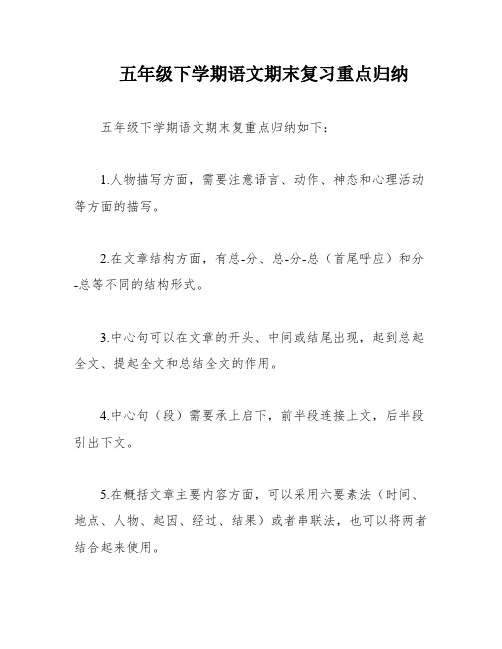 五年级下学期语文期末复习重点归纳

五年级下学期语文期末复重点归纳如下：

1.人物描写方面，需要注意语言、动作、神态和心理活动等方面的描写。

2.在文章结构方面，有总-分、总-分-总（首尾呼应）和分-总等不同的结构形式。

3.中心句可以在文章的开头、中间或结尾出现，起到总起全文、提起全文和总结全文的作用。

4.中心句（段）需要承上启下，前半段连接上文，后半段引出下文。

5.在概括文章主要内容方面，可以采用六要素法（时间、地点、人物、起因、经过、结果）或者串联法，也可以将两者结合起来使用。